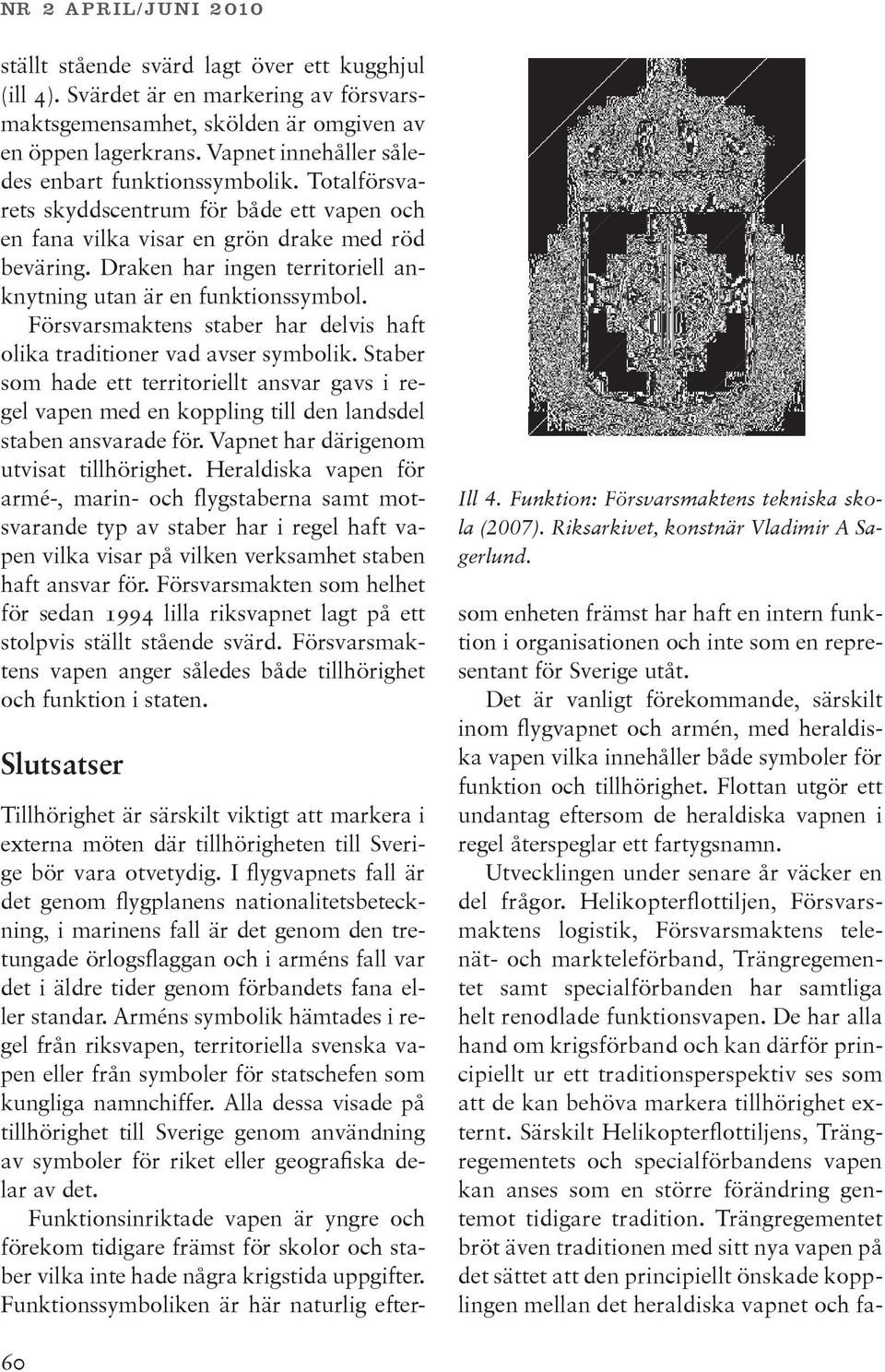 NR 2 APRIL/JUNI 2010

ställt stående svärd lagt över ett kugghjul (ill 4). Svärdet är en markering av försvarsmaktsgemensamhet, skölden är omgiven av en öppen lagerkrans. Vapnet innehåller således enbart funktionssymbolik. Totalförsvarets skyddscentrum för både ett vapen och en fana vilka visar en grön drake med röd beväring. Draken har ingen territoriell anknytning utan är en funktionssymbol.

Försvarsmaktens staber har delvis haft olika traditioner vad avser symbolik. Staber som hade ett territoriellt ansvar gavs i regel vapen med en koppling till den landsdel staben ansvarade för. Vapnet har därigenom utvisat tillhörighet. Heraldiska vapen för armé-, marin- och flygstaberna samt motsvarande typ av staber har i regel haft vapen vilka visar på vilken verksamhet staben haft ansvar för. Försvarsmakten som helhet för sedan 1994 lilla riksvapnet lagt på ett stolpvis ställt stående svärd. Försvarsmaktens vapen anger således både tillhörighet och funktion i staten.

Slutsatser

Tillhörighet är särskilt viktigt att markera i externa möten där tillhörigheten till Sverige bör vara otvetydig. I flygvapnets fall är det genom flygplanens nationalitetsbeteckning, i marinens fall är det genom den tretungade örlogsflaggan och i arméns fall var det i äldre tider genom förbandets fana eller standar. Arméns symbolik hämtades i regel från riksvapen, territoriella svenska vapen eller från symboler för statschefen som kungliga namnchiffer. Alla dessa visade på tillhörighet till Sverige genom användning av symboler för riket eller geografiska delar av det.

Funktionsinriktade vapen är yngre och förekom tidigare främst för skolor och staber vilka inte hade några krigstida uppgifter. Funktionssymboliken är här naturlig efter-

Ill 4. Funktion: Försvarsmaktens tekniska skola (2007). Riksarkivet, konstnär Vladimir A Sagerlund.

som enheten främst har haft en intern funktion i organisationen och inte som en representant för Sverige utåt.

Det är vanligt förekommande, särskilt inom flygvapnet och armén, med heraldiska vapen vilka innehåller både symboler för funktion och tillhörighet. Flottan utgör ett undantag eftersom de heraldiska vapnen i regel återspeglar ett fartygsnamn.

Utvecklingen under senare år väcker en del frågor. Helikopterflottiljen, Försvarsmaktens logistik, Försvarsmaktens telenät- och markteleförband, Trängregementet samt specialförbanden har samtliga helt renodlade funktionsvapen. De har alla hand om krigsförband och kan därför principiellt ur ett traditionsperspektiv ses som att de kan behöva markera tillhörighet externt. Särskilt Helikopterflottiljens, Trängregementets och specialförbandens vapen kan anses som en större förändring gentemot tidigare tradition. Trängregementet bröt även traditionen med sitt nya vapen på det sättet att den principiellt önskade kopplingen mellan det heraldiska vapnet och fa-

60